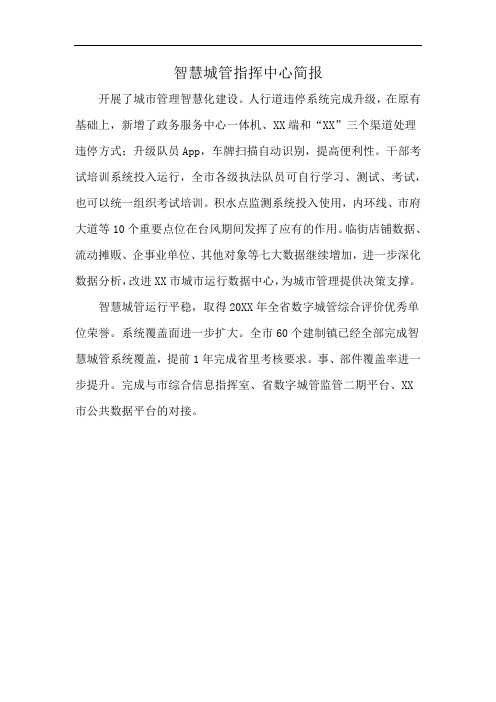 智慧城管指挥中心简报

开展了城市管理智慧化建设。人行道违停系统完成升级，在原有基础上，新增了政务服务中心一体机、XX端和“XX”三个渠道处理违停方式；升级队员App，车牌扫描自动识别，提高便利性。干部考试培训系统投入运行，全市各级执法队员可自行学习、测试、考试，也可以统一组织考试培训。积水点监测系统投入使用，内环线、市府大道等10个重要点位在台风期间发挥了应有的作用。临街店铺数据、流动摊贩、企事业单位、其他对象等七大数据继续增加，进一步深化数据分析，改进XX市城市运行数据中心，为城市管理提供决策支撑。

智慧城管运行平稳，取得20XX年全省数字城管综合评价优秀单位荣誉。系统覆盖面进一步扩大。全市60个建制镇已经全部完成智慧城管系统覆盖，提前1年完成省里考核要求。事、部件覆盖率进一步提升。完成与市综合信息指挥室、省数字城管监管二期平台、XX市公共数据平台的对接。